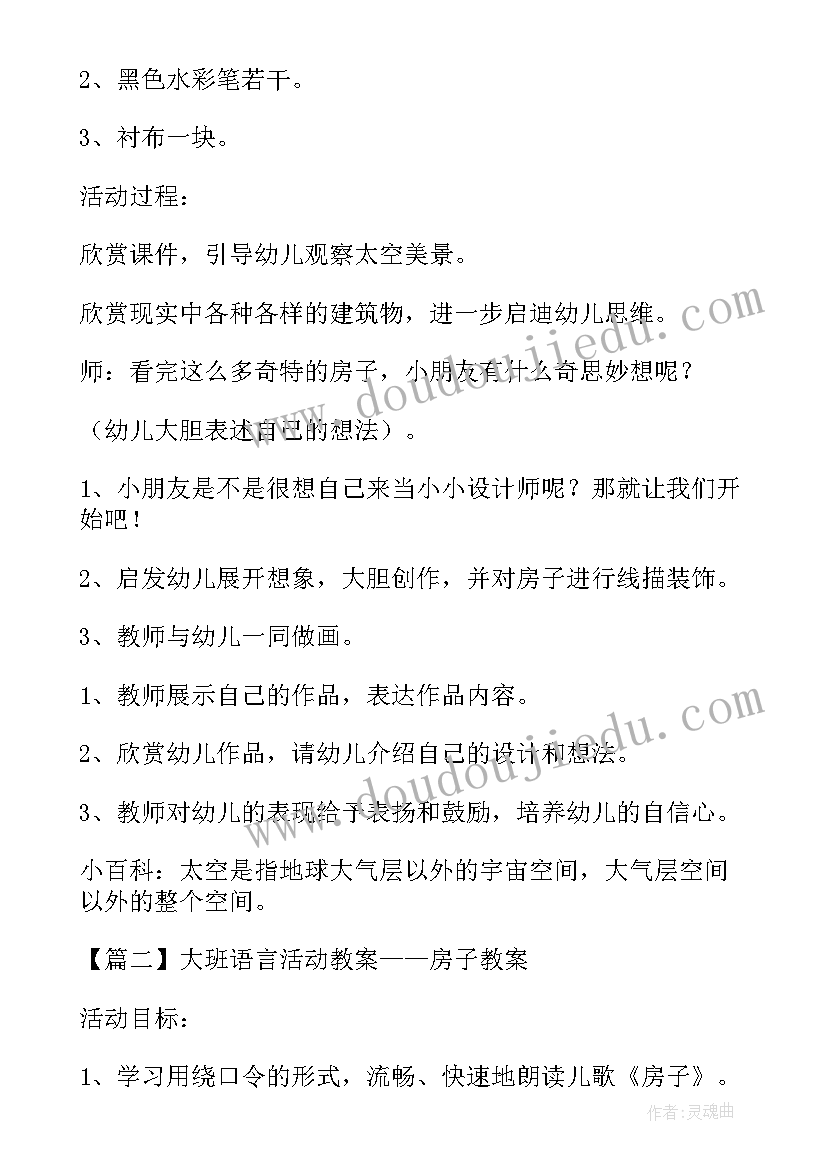 2、黑色水彩笔若干。

3、衬布一块。

活动过程：

欣赏课件，引导幼儿观察太空美景。

欣赏现实中各种各样的建筑物，进一步启迪幼儿思维。

师：看完这么多奇特的房子，小朋友有什么奇思妙想呢？

（幼儿大胆表述自己的想法）。

1、小朋友是不是很想自己来当小小设计师呢？那就让我们开始吧！

2、启发幼儿展开想象，大胆创作，并对房子进行线描装饰。

3、教师与幼儿一同做画。

1、教师展示自己的作品，表达作品内容。

2、欣赏幼儿作品，请幼儿介绍自己的设计和想法。

3、教师对幼儿的表现给予表扬和鼓励，培养幼儿的自信心。

小百科：太空是指地球大气层以外的宇宙空间，大气层空间以外的整个空间。

【篇二】大班语言活动教案——房子教案

活动目标：

1、学习用绕口令的形式，流畅、快速地朗读儿歌《房子》。

www.doudoujiedu.com

www.doudoujiedu.com

作者：灵魂曲